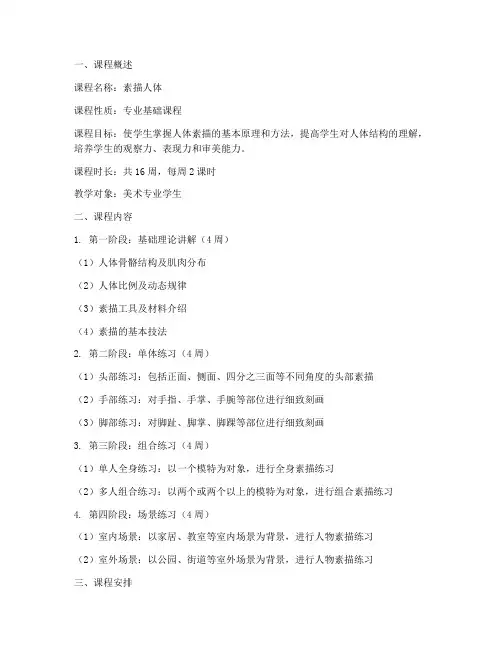 一、课程概述

课程名称：素描人体

课程性质：专业基础课程

课程目标：使学生掌握人体素描的基本原理和方法，提高学生对人体结构的理解，培养学生的观察力、表现力和审美能力。

课程时长：共 16 周，每周 2 课时

教学对象：美术专业学生

二、课程内容

1. 第一阶段：基础理论讲解（4 周）

（1）人体骨骼结构及肌肉分布

（2）人体比例及动态规律

（3）素描工具及材料介绍

（4）素描的基本技法

2. 第二阶段：单体练习（4 周）

（1）头部练习：包括正面、侧面、四分之三面等不同角度的头部素描

（2）手部练习：对手指、手掌、手腕等部位进行细致刻画

（3）脚部练习：对脚趾、脚掌、脚踝等部位进行细致刻画

3. 第三阶段：组合练习（4 周）

（1）单人全身练习：以一个模特为对象，进行全身素描练习

（2）多人组合练习：以两个或两个以上的模特为对象，进行组合素描练习

4. 第四阶段：场景练习（4 周）

（1）室内场景：以家居、教室等室内场景为背景，进行人物素描练习

（2）室外场景：以公园、街道等室外场景为背景，进行人物素描练习

三、课程安排